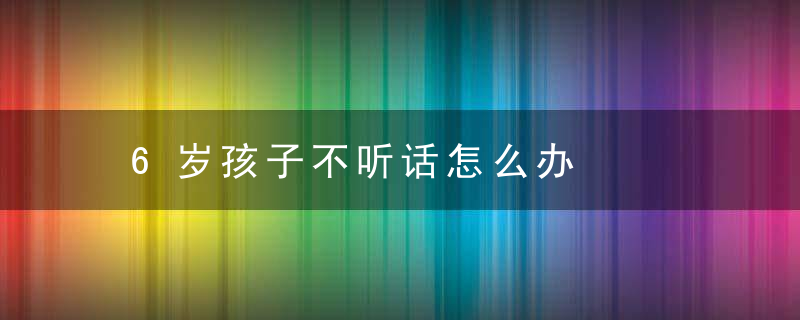 6 岁孩子不听话怎么办